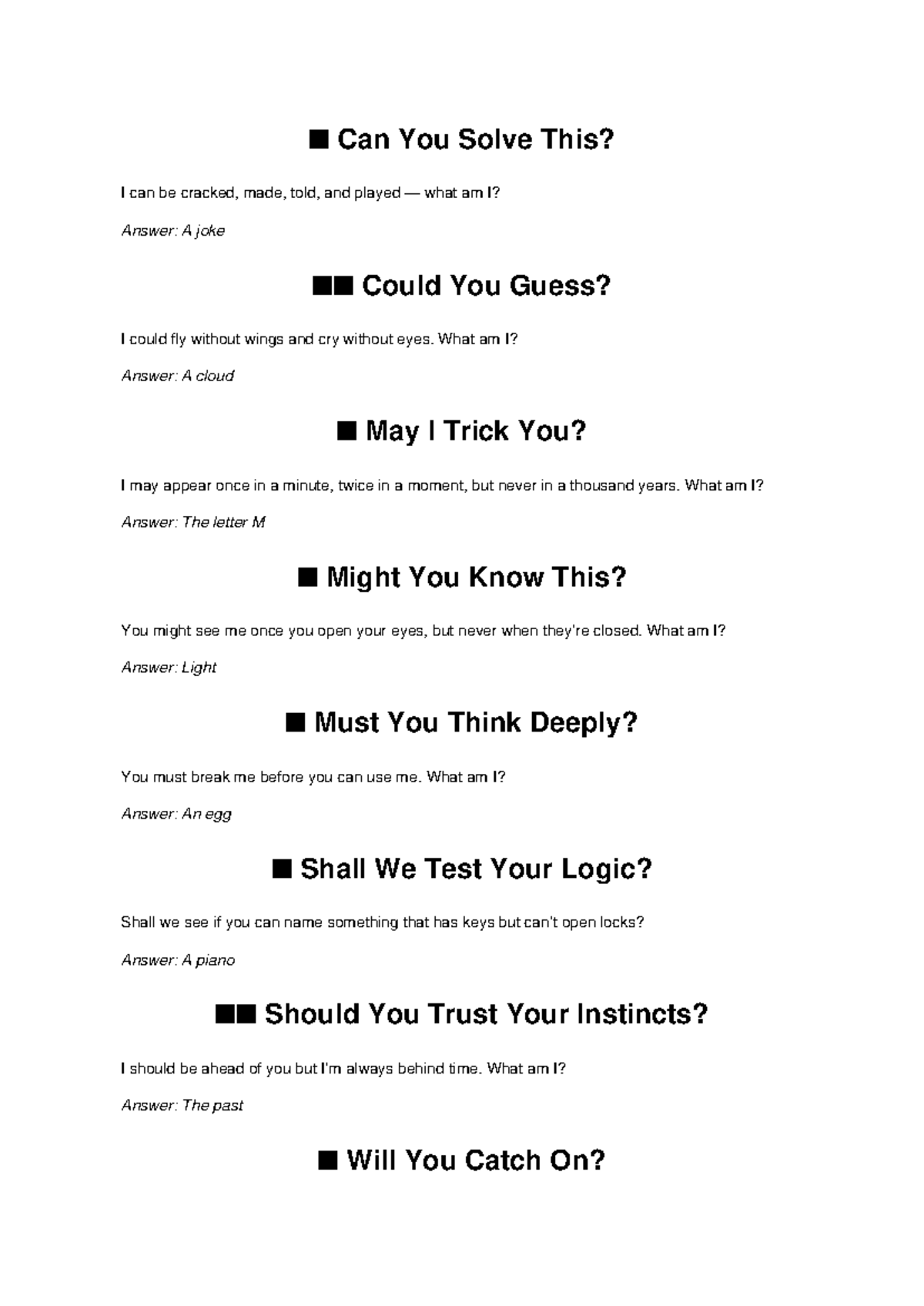 ■ Can You Solve This?

I can be cracked, made, told, and played — what am I?

Answer: A joke

■■ Could You Guess?

I could fly without wings and cry without eyes. What am I?

Answer: A cloud

■ May I Trick You?

I may appear once in a minute, twice in a moment, but never in a thousand years. What am I?

Answer: The letter M

■ Might You Know This?

You might see me once you open your eyes, but never when they're closed. What am I?

Answer: Light

■ Must You Think Deeply?

You must break me before you can use me. What am I?

Answer: An egg

■ Shall We Test Your Logic?

Shall we see if you can name something that has keys but can't open locks?

Answer: A piano

■■ Should You Trust Your Instincts?

I should be ahead of you but I'm always behind time. What am I?

Answer: The past

■ Will You Catch On?